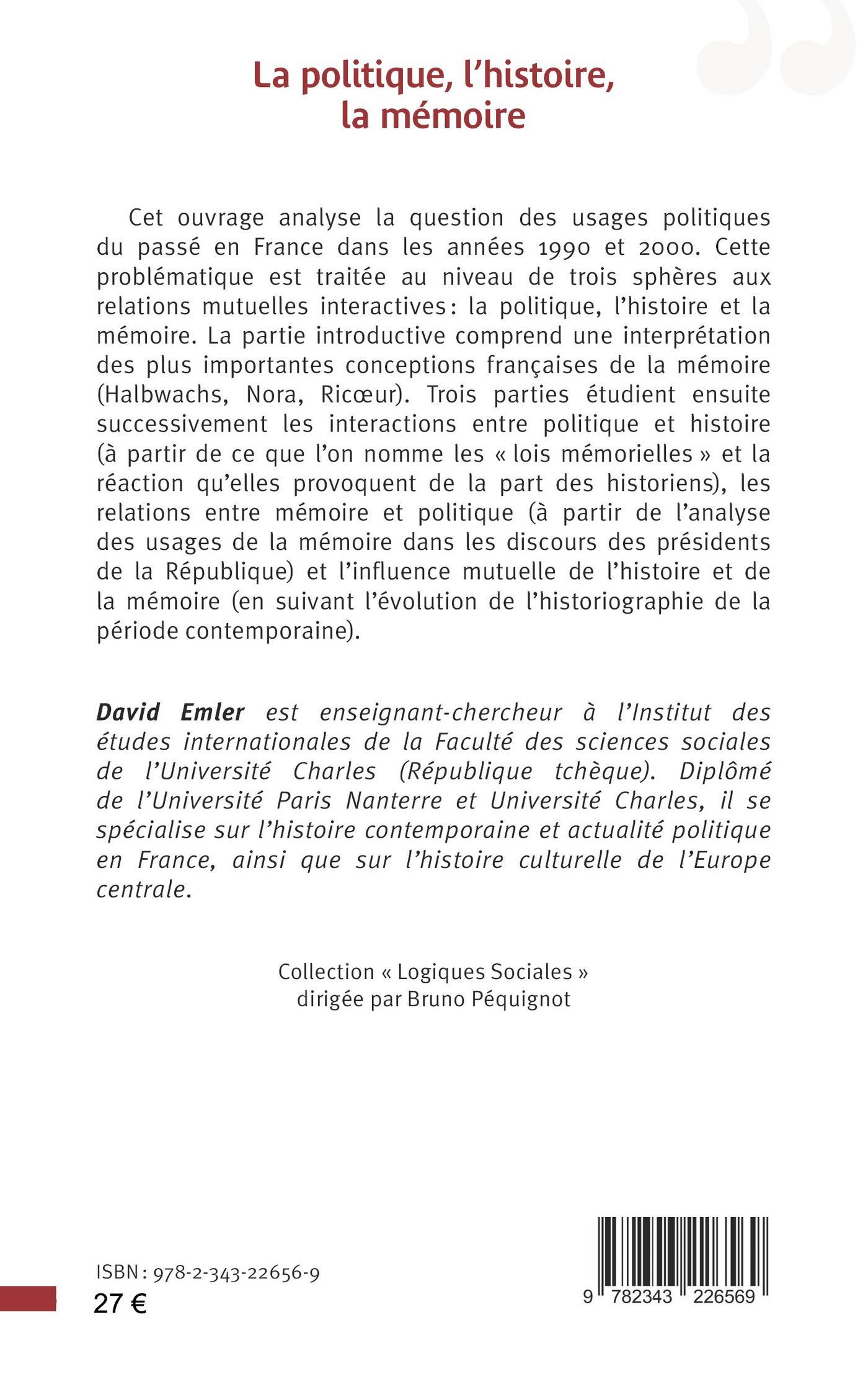 La politique, l'histoire, la mémoire

Cet ouvrage analyse la question des usages politiques du passé en France dans les années 1990 et 2000. Cette problématique est traitée au niveau de trois sphères aux relations mutuelles interactives : la politique, l'histoire et la mémoire. La partie introductive comprend une interprétation des plus importantes conceptions françaises de la mémoire (Halbwachs, Nora, Ricœur). Trois parties étudient ensuite successivement les interactions entre politique et histoire (à partir de ce que l'on nomme les « lois mémorielles » et la réaction qu'elles provoquent de la part des historiens), les relations entre mémoire et politique (à partir de l'analyse des usages de la mémoire dans les discours des présidents de la République) et l'influence mutuelle de l'histoire et de la mémoire (en suivant l'évolution de l'historiographie de la période contemporaine).

David Emler est enseignant-chercheur à l'Institut des études internationales de la Faculté des sciences sociales de l'Université Charles (République tchèque). Diplômé de l'Université Paris Nanterre et Université Charles, il se spécialise sur l'histoire contemporaine et actualité politique en France, ainsi que sur l'histoire culturelle de l'Europe centrale.

Collection « Logiques Sociales »
dirigée par Bruno Péquignot

ISBN : 978-2-343-22656-9
27 €

9 782343 226569